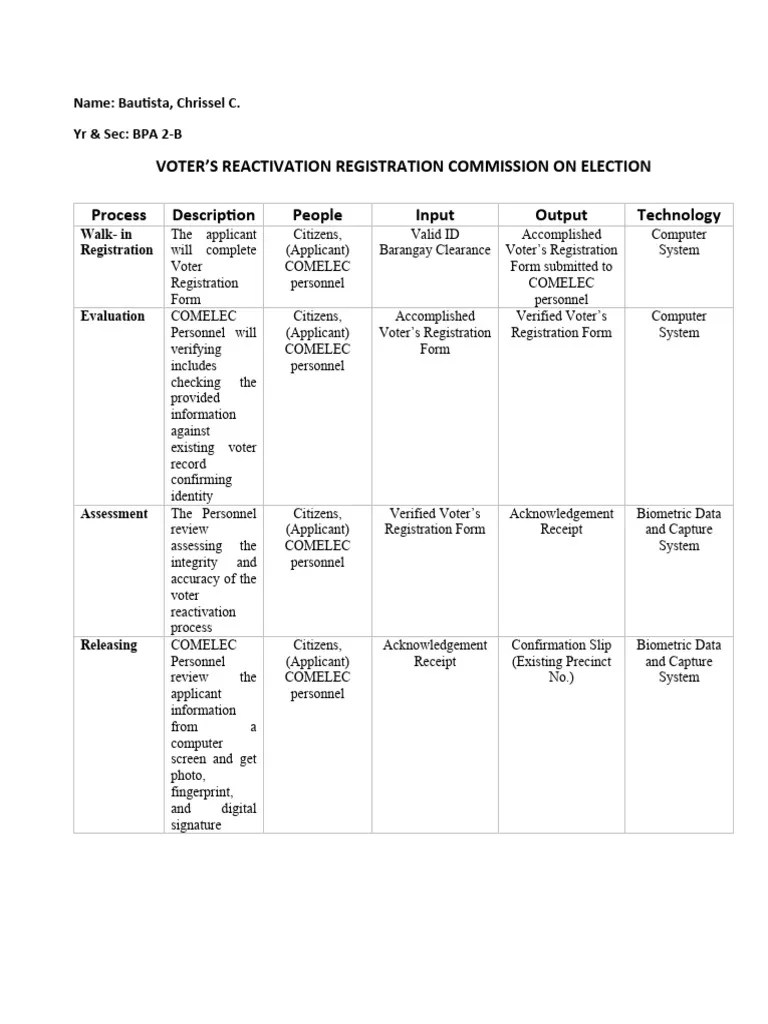 Name: Bautista, Chrissel C.

Yr & Sec: BPA 2-B

VOTER'S REACTIVATION REGISTRATION COMMISSION ON ELECTION

| Process | Description | People | Input | Output | Technology |
|---|---|---|---|---|---|
| Walk- in Registration | The applicant will complete Voter Registration Form | Citizens, (Applicant) COMELEC personnel | Valid ID Barangay Clearance | Accomplished Voter's Registration Form submitted to COMELEC personnel | Computer System |
| Evaluation | COMELEC Personnel will verifying includes checking the provided information against existing voter record confirming identity | Citizens, (Applicant) COMELEC personnel | Accomplished Voter's Registration Form | Verified Voter's Registration Form | Computer System |
| Assessment | The Personnel review assessing the integrity and accuracy of the voter reactivation process | Citizens, (Applicant) COMELEC personnel | Verified Voter's Registration Form | Acknowledgement Receipt | Biometric Data and Capture System |
| Releasing | COMELEC Personnel review the applicant information from a computer screen and get photo, fingerprint, and digital signature | Citizens, (Applicant) COMELEC personnel | Acknowledgement Receipt | Confirmation Slip (Existing Precinct No.) | Biometric Data and Capture System |